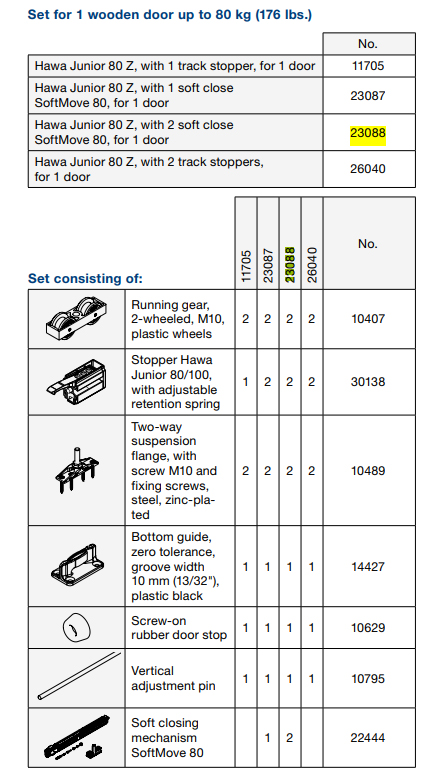 Set for 1 wooden door up to 80 kg (176 lbs.)

| | No. |
|---|---|
| Hawa Junior 80 Z, with 1 track stopper, for 1 door | 11705 |
| Hawa Junior 80 Z, with 1 soft close SoftMove 80, for 1 door | 23087 |
| Hawa Junior 80 Z, with 2 soft close SoftMove 80, for 1 door | 23088 |
| Hawa Junior 80 Z, with 2 track stoppers, for 1 door | 26040 |

Set consisting of:

| | | 11705 | 23087 | 23088 | 26040 | No. |
|---|---|---|---|---|---|---|
| | Running gear, 2-wheeled, M10, plastic wheels | 2 | 2 | 2 | 2 | 10407 |
| | Stopper Hawa Junior 80/100, with adjustable retention spring | 1 | 2 | 2 | 2 | 30138 |
| | Two-way suspension flange, with screw M10 and fixing screws, steel, zinc-plated | 2 | 2 | 2 | 2 | 10489 |
| | Bottom guide, zero tolerance, groove width 10 mm (13/32"), plastic black | 1 | 1 | 1 | 1 | 14427 |
| | Screw-on rubber door stop | 1 | 1 | 1 | 1 | 10629 |
| | Vertical adjustment pin | 1 | 1 | 1 | 1 | 10795 |
| | Soft closing mechanism SoftMove 80 | | 1 | 2 | | 22444 |